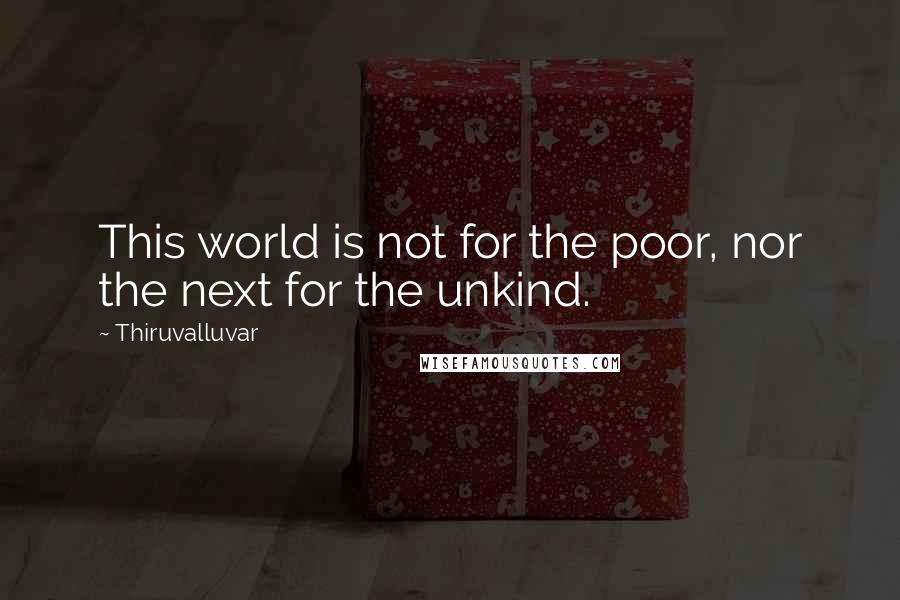 This world is not for the poor, nor the next for the unkind.

~ Thiruvalluvar

WISEFAMOUSQUOTES.COM